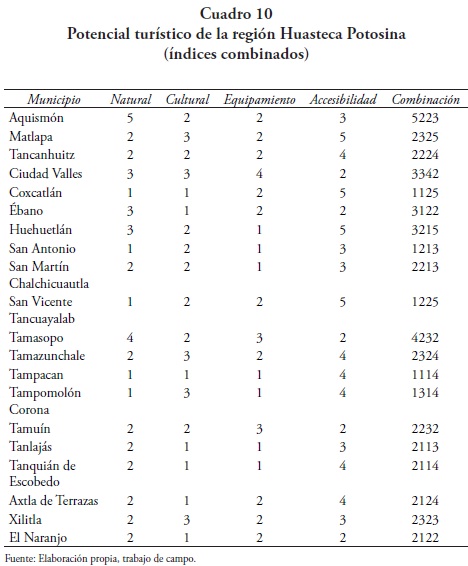 Cuadro 10
Potencial turístico de la región Huasteca Potosina
(índices combinados)

| Municipio | Natural | Cultural | Equipamiento | Accesibilidad | Combinación |
|---|---|---|---|---|---|
| Aquismón | 5 | 2 | 2 | 3 | 5223 |
| Matlapa | 2 | 3 | 2 | 5 | 2325 |
| Tancanhuitz | 2 | 2 | 2 | 4 | 2224 |
| Ciudad Valles | 3 | 3 | 4 | 2 | 3342 |
| Coxcatlán | 1 | 1 | 2 | 5 | 1125 |
| Ébano | 3 | 1 | 2 | 2 | 3122 |
| Huehuetlán | 3 | 2 | 1 | 5 | 3215 |
| San Antonio | 1 | 2 | 1 | 3 | 1213 |
| San Martín Chalchicuautla | 2 | 2 | 1 | 3 | 2213 |
| San Vicente Tancuayalab | 1 | 2 | 2 | 5 | 1225 |
| Tamasopo | 4 | 2 | 3 | 2 | 4232 |
| Tamazunchale | 2 | 3 | 2 | 4 | 2324 |
| Tampacan | 1 | 1 | 1 | 4 | 1114 |
| Tampomolón Corona | 1 | 3 | 1 | 4 | 1314 |
| Tamuín | 2 | 2 | 3 | 2 | 2232 |
| Tanlajás | 2 | 1 | 1 | 3 | 2113 |
| Tanquián de Escobedo | 2 | 1 | 1 | 4 | 2114 |
| Axtla de Terrazas | 2 | 1 | 2 | 4 | 2124 |
| Xilitla | 2 | 3 | 2 | 3 | 2323 |
| El Naranjo | 2 | 1 | 2 | 2 | 2122 |

Fuente: Elaboración propia, trabajo de campo.